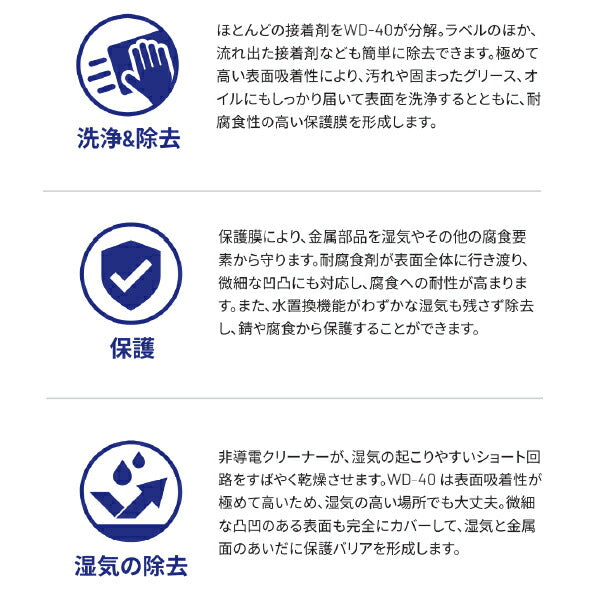 洗浄&除去

ほとんどの接着剤をWD-40が分解。ラベルのほか、流れ出た接着剤なども簡単に除去できます。極めて高い表面吸着性により、汚れや固まったグリース、オイルにもしっかり届いて表面を洗浄するとともに、耐腐食性の高い保護膜を形成します。

保護

保護膜により、金属部品を湿気やその他の腐食要素から守ります。耐腐食剤が表面全体に行き渡り、微細な凹凸にも対応し、腐食への耐性が高まります。また、水置換機能がわずかな湿気も残さず除去し、錆や腐食から保護することができます。

湿気の除去

非導電クリーナーが、湿気の起こりやすいショート回路をすばやく乾燥させます。WD-40 は表面吸着性が極めて高いため、湿気の高い場所でも大丈夫。微細な凸凹のある表面も完全にカバーして、湿気と金属面のあいだに保護バリアを形成します。